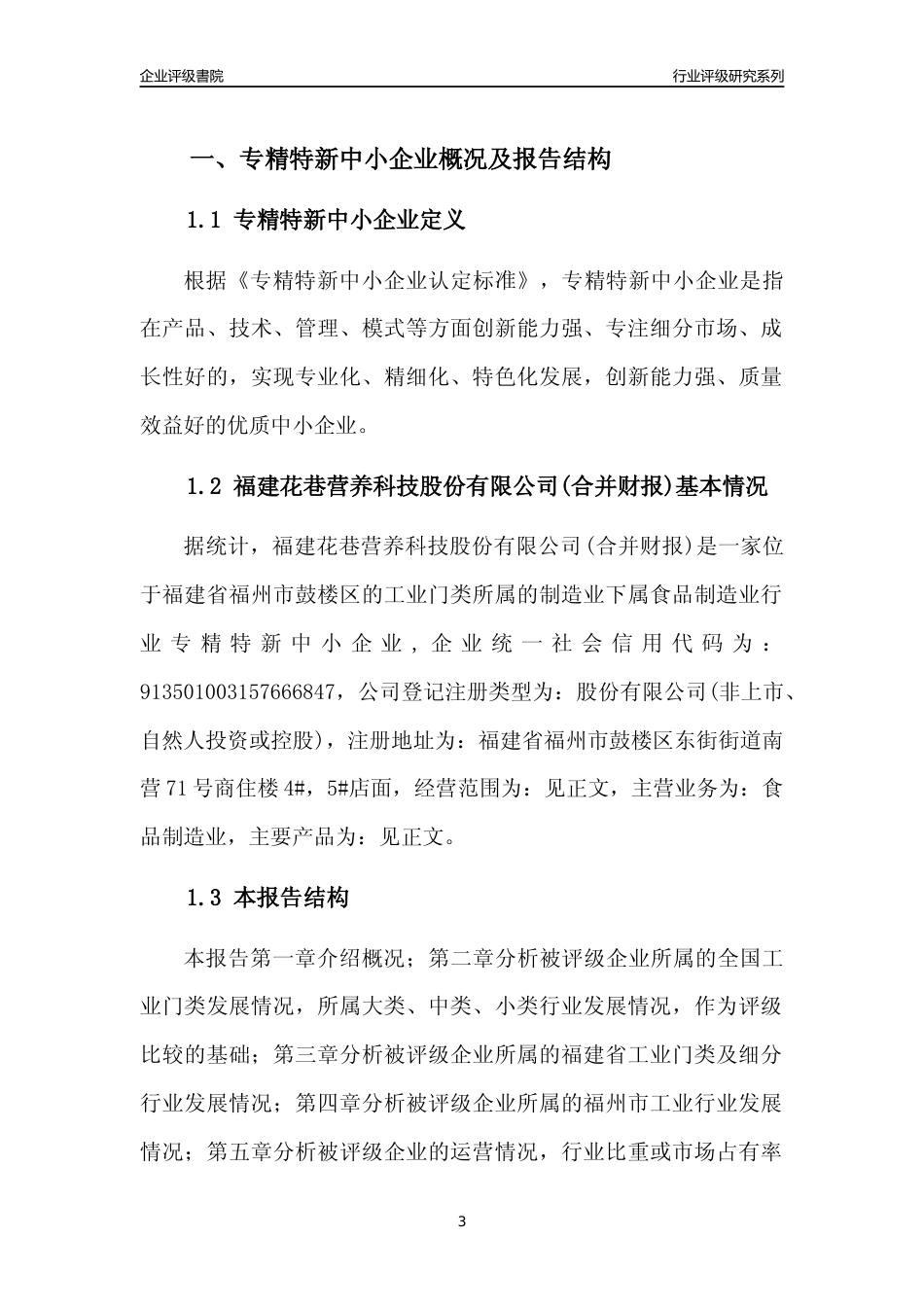 企业评级書院

行业评级研究系列

一、专精特新中小企业概况及报告结构

1.1 专精特新中小企业定义

根据《专精特新中小企业认定标准》，专精特新中小企业是指在产品、技术、管理、模式等方面创新能力强、专注细分市场、成长性好的，实现专业化、精细化、特色化发展，创新能力强、质量效益好的优质中小企业。

1.2 福建花巷营养科技股份有限公司(合并财报)基本情况

据统计，福建花巷营养科技股份有限公司(合并财报)是一家位于福建省福州市鼓楼区的工业门类所属的制造业下属食品制造业行业专精特新中小企业，企业统一社会信用代码为：913501003157666847，公司登记注册类型为：股份有限公司(非上市、自然人投资或控股)，注册地址为：福建省福州市鼓楼区东街街道南营71号商住楼4#，5#店面，经营范围为：见正文，主营业务为：食品制造业，主要产品为：见正文。

1.3 本报告结构

本报告第一章介绍概况；第二章分析被评级企业所属的全国工业门类发展情况，所属大类、中类、小类行业发展情况，作为评级比较的基础；第三章分析被评级企业所属的福建省工业门类及细分行业发展情况；第四章分析被评级企业所属的福州市工业行业发展情况；第五章分析被评级企业的运营情况，行业比重或市场占有率

3